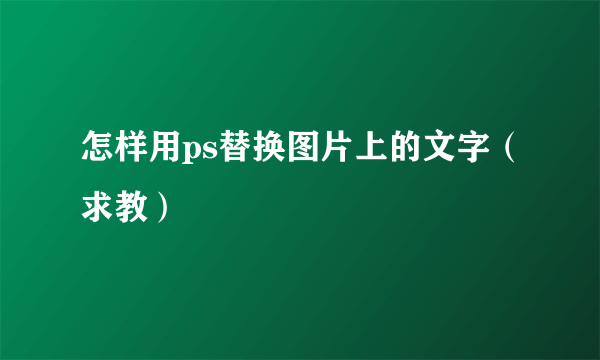 怎样用ps替换图片上的文字（求教）